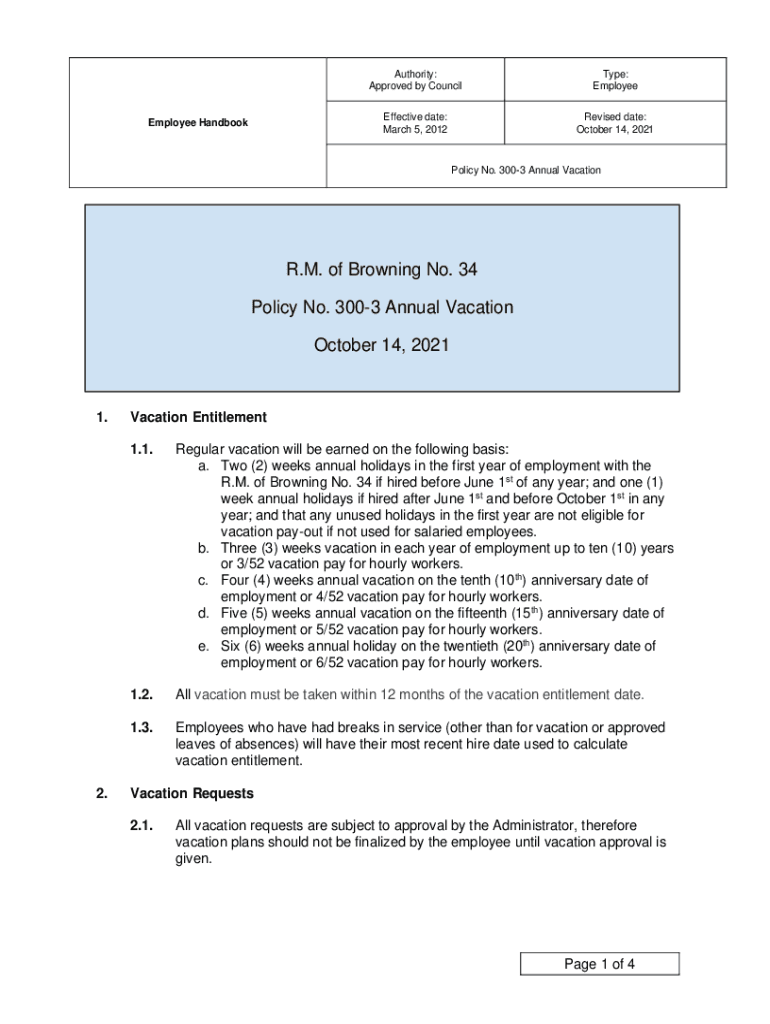 | Employee Handbook | Authority: Approved by Council | Type: Employee |
|---|---|---|
| | Effective date: March 5, 2012 | Revised date: October 14, 2021 |
| | Policy No. 300-3 Annual Vacation | |

R.M. of Browning No. 34

Policy No. 300-3 Annual Vacation

October 14, 2021

1. Vacation Entitlement

1.1. Regular vacation will be earned on the following basis:
a. Two (2) weeks annual holidays in the first year of employment with the R.M. of Browning No. 34 if hired before June 1$^{st}$ of any year; and one (1) week annual holidays if hired after June 1$^{st}$ and before October 1$^{st}$ in any year; and that any unused holidays in the first year are not eligible for vacation pay-out if not used for salaried employees.
b. Three (3) weeks vacation in each year of employment up to ten (10) years or 3/52 vacation pay for hourly workers.
c. Four (4) weeks annual vacation on the tenth (10$^{th}$) anniversary date of employment or 4/52 vacation pay for hourly workers.
d. Five (5) weeks annual vacation on the fifteenth (15$^{th}$) anniversary date of employment or 5/52 vacation pay for hourly workers.
e. Six (6) weeks annual holiday on the twentieth (20$^{th}$) anniversary date of employment or 6/52 vacation pay for hourly workers.

1.2. All vacation must be taken within 12 months of the vacation entitlement date.

1.3. Employees who have had breaks in service (other than for vacation or approved leaves of absences) will have their most recent hire date used to calculate vacation entitlement.

2. Vacation Requests

2.1. All vacation requests are subject to approval by the Administrator, therefore vacation plans should not be finalized by the employee until vacation approval is given.

Page 1 of 4